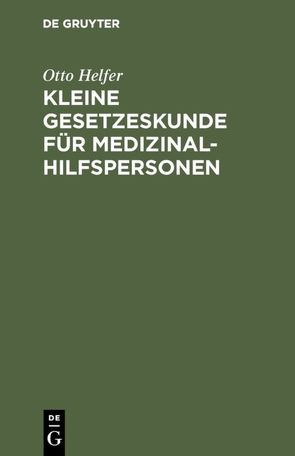 DE GRUYTER

Otto Helfer

KLEINE GESETZESKUNDE FÜR MEDIZINALHILFSPERSONEN

DE
G